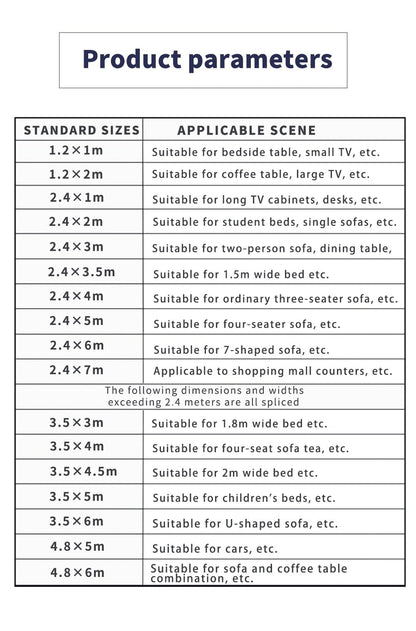 Product parameters

| STANDARD SIZES | APPLICABLE SCENE |
|---|---|
| 1.2×1m | Suitable for bedside table, small TV, etc. |
| 1.2×2m | Suitable for coffee table, large TV, etc. |
| 2.4×1m | Suitable for long TV cabinets, desks, etc. |
| 2.4×2m | Suitable for student beds, single sofas, etc. |
| 2.4×3m | Suitable for two-person sofa, dining table, |
| 2.4×3.5m | Suitable for 1.5m wide bed etc. |
| 2.4×4m | Suitable for ordinary three-seater sofa, etc. |
| 2.4×5m | Suitable for four-seater sofa, etc. |
| 2.4×6m | Suitable for 7-shaped sofa, etc. |
| 2.4×7m | Applicable to shopping mall counters, etc. |
| The following dimensions and widths exceeding 2.4 meters are all spliced | |
| 3.5×3m | Suitable for 1.8m wide bed etc. |
| 3.5×4m | Suitable for four-seat sofa tea, etc. |
| 3.5×4.5m | Suitable for 2m wide bed etc. |
| 3.5×5m | Suitable for children's beds, etc. |
| 3.5×6m | Suitable for U-shaped sofa, etc. |
| 4.8×5m | Suitable for cars, etc. |
| 4.8×6m | Suitable for sofa and coffee table combination, etc. |